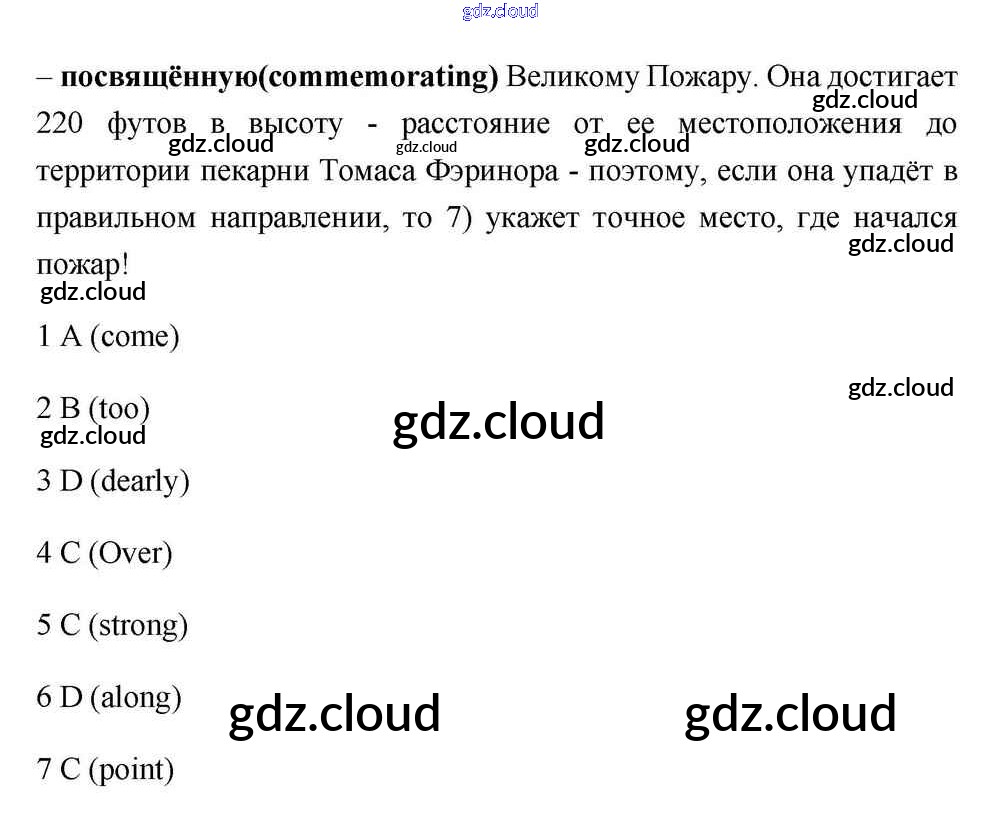 – посвящённую(commemorating) Великому Пожару. Она достигает 220 футов в высоту - расстояние от ее местоположения до территории пекарни Томаса Фэринора - поэтому, если она упадёт в правильном направлении, то 7) укажет точное место, где начался пожар!

1 A (come)

2 B (too)

3 D (dearly)

4 C (Over)

5 C (strong)

6 D (along)

7 C (point)

gdz.cloud